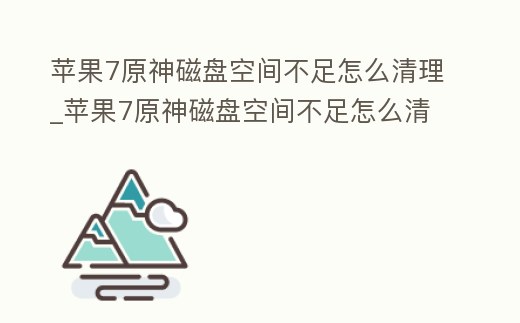 苹果7原神磁盘空间不足怎么清理_苹果7原神磁盘空间不足怎么清